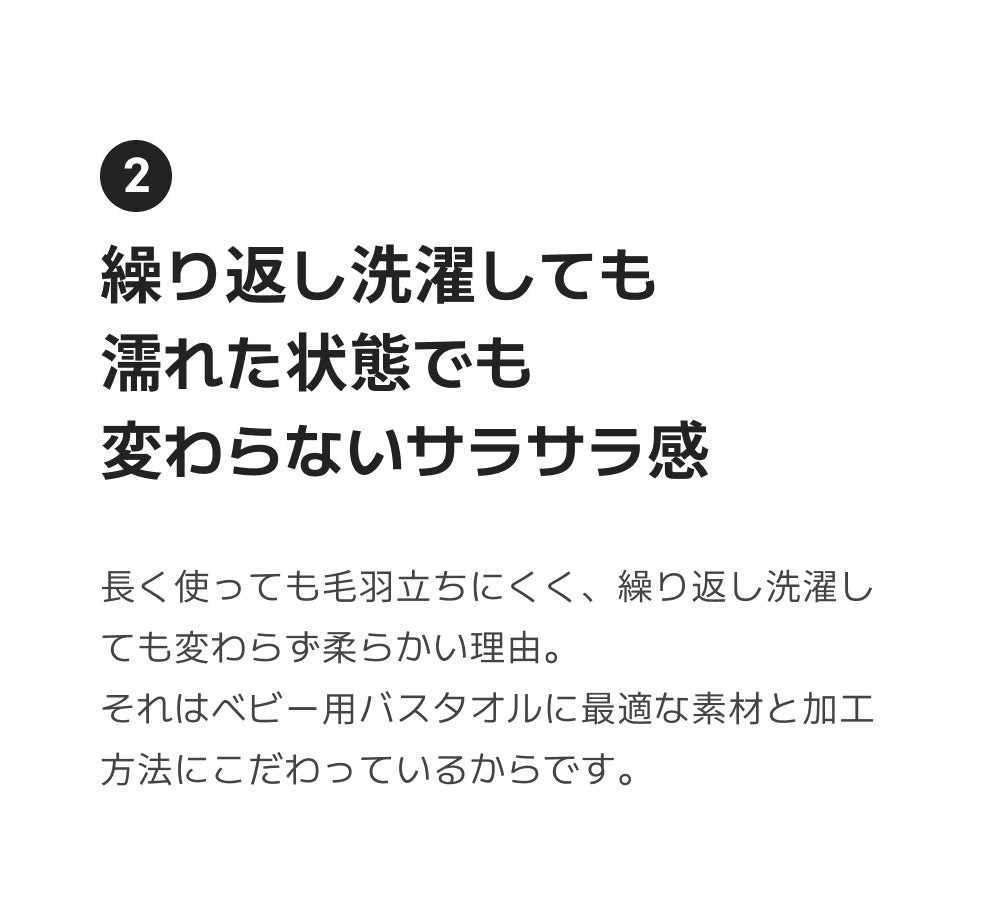 2

繰り返し洗濯しても
濡れた状態でも
変わらないサラサラ感

長く使っても毛羽立ちにくく、繰り返し洗濯しても変わらず柔らかい理由。
それはベビー用バスタオルに最適な素材と加工方法にこだわっているからです。